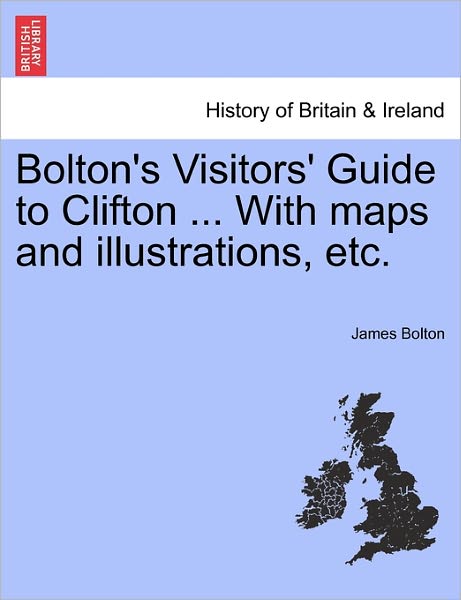 BRITISH LIBRARY

History of Britain & Ireland

Bolton's Visitors' Guide to Clifton ... With maps and illustrations, etc.

James Bolton